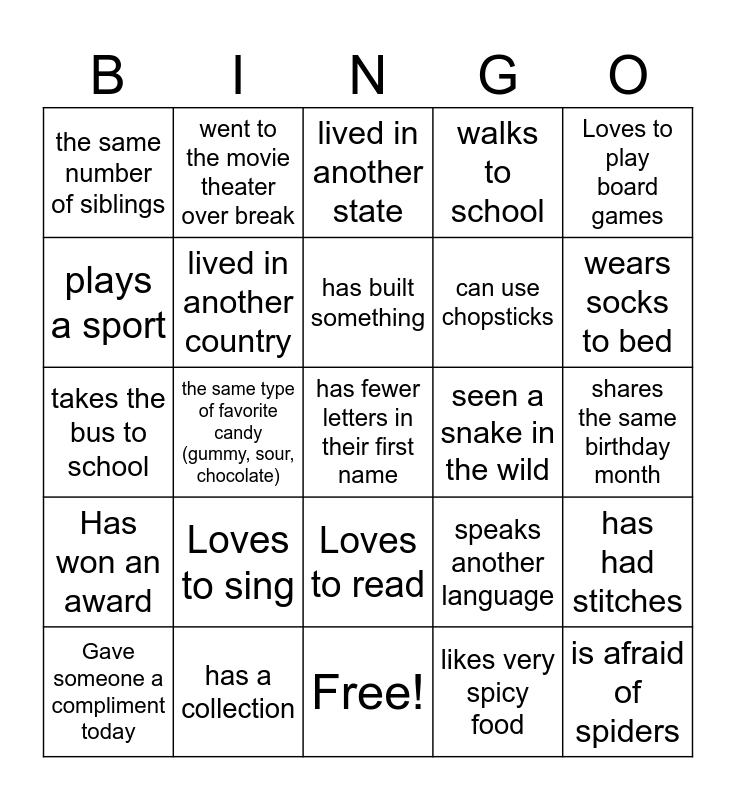 | B | I | N | G | O |
|---|---|---|---|---|
| the same number of siblings | went to the movie theater over break | lived in another state | walks to school | Loves to play board games |
| plays a sport | lived in another country | has built something | can use chopsticks | wears socks to bed |
| takes the bus to school | the same type of favorite candy (gummy, sour, chocolate) | has fewer letters in their first name | seen a snake in the wild | shares the same birthday month |
| Has won an award | Loves to sing | Loves to read | speaks another language | has had stitches |
| Gave someone a compliment today | has a collection | Free! | likes very spicy food | is afraid of spiders |